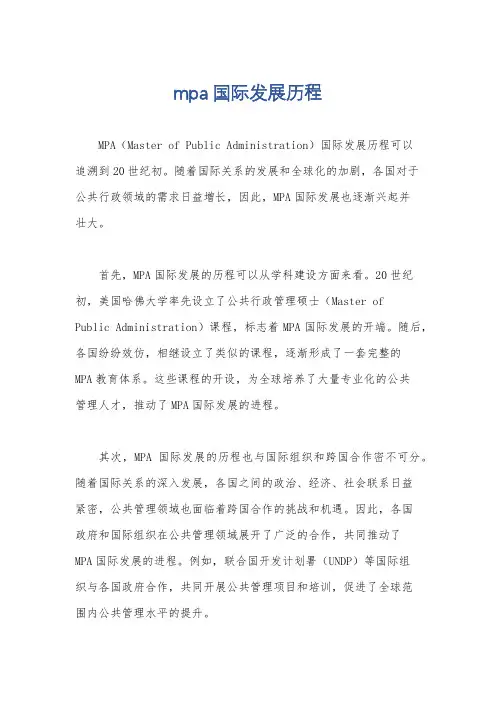 mpa 国际发展历程

MPA（Master of Public Administration）国际发展历程可以追溯到 20 世纪初。随着国际关系的发展和全球化的加剧，各国对于公共行政领域的需求日益增长，因此，MPA 国际发展也逐渐兴起并壮大。

首先，MPA 国际发展的历程可以从学科建设方面来看。20 世纪初，美国哈佛大学率先设立了公共行政管理硕士（Master of Public Administration）课程，标志着 MPA 国际发展的开端。随后，各国纷纷效仿，相继设立了类似的课程，逐渐形成了一套完整的 MPA 教育体系。这些课程的开设，为全球培养了大量专业化的公共管理人才，推动了 MPA 国际发展的进程。

其次，MPA 国际发展的历程也与国际组织和跨国合作密不可分。随着国际关系的深入发展，各国之间的政治、经济、社会联系日益紧密，公共管理领域也面临着跨国合作的挑战和机遇。因此，各国政府和国际组织在公共管理领域展开了广泛的合作，共同推动了 MPA 国际发展的进程。例如，联合国开发计划署（UNDP）等国际组织与各国政府合作，共同开展公共管理项目和培训，促进了全球范围内公共管理水平的提升。